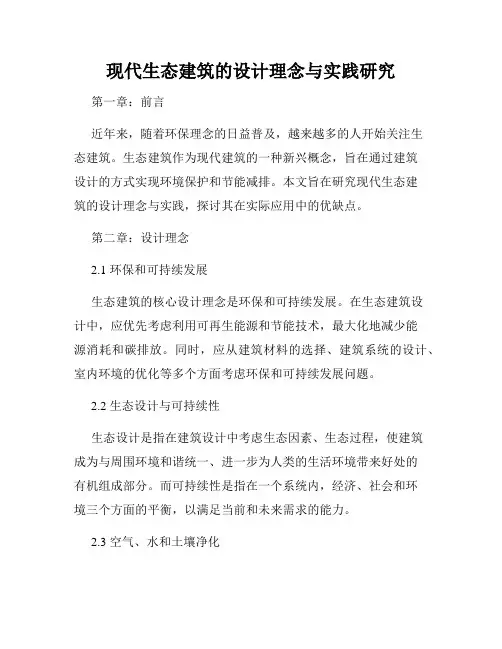 现代生态建筑的设计理念与实践研究

第一章：前言

近年来，随着环保理念的日益普及，越来越多的人开始关注生态建筑。生态建筑作为现代建筑的一种新兴概念，旨在通过建筑设计的方式实现环境保护和节能减排。本文旨在研究现代生态建筑的设计理念与实践，探讨其在实际应用中的优缺点。

第二章：设计理念

2.1 环保和可持续发展

生态建筑的核心设计理念是环保和可持续发展。在生态建筑设计中，应优先考虑利用可再生能源和节能技术，最大化地减少能源消耗和碳排放。同时，应从建筑材料的选择、建筑系统的设计、室内环境的优化等多个方面考虑环保和可持续发展问题。

2.2 生态设计与可持续性

生态设计是指在建筑设计中考虑生态因素、生态过程，使建筑成为与周围环境和谐统一、进一步为人类的生活环境带来好处的有机组成部分。而可持续性是指在一个系统内，经济、社会和环境三个方面的平衡，以满足当前和未来需求的能力。

2.3 空气、水和土壤净化